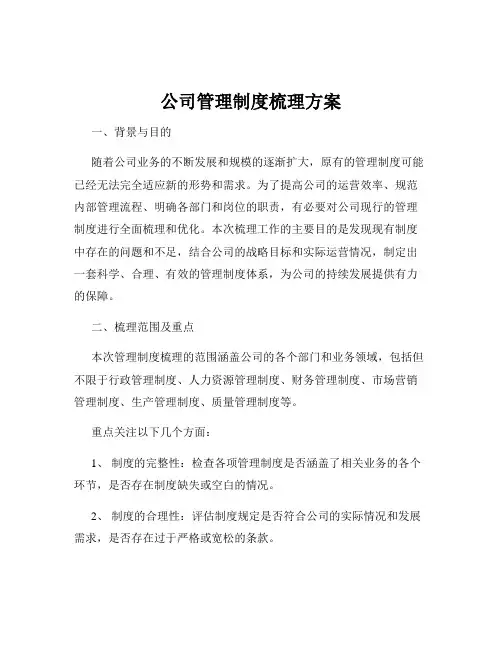 公司管理制度梳理方案

一、背景与目的

随着公司业务的不断发展和规模的逐渐扩大，原有的管理制度可能已经无法完全适应新的形势和需求。为了提高公司的运营效率、规范内部管理流程、明确各部门和岗位的职责，有必要对公司现行的管理制度进行全面梳理和优化。本次梳理工作的主要目的是发现现有制度中存在的问题和不足，结合公司的战略目标和实际运营情况，制定出一套科学、合理、有效的管理制度体系，为公司的持续发展提供有力的保障。

二、梳理范围及重点

本次管理制度梳理的范围涵盖公司的各个部门和业务领域，包括但不限于行政管理制度、人力资源管理制度、财务管理制度、市场营销管理制度、生产管理制度、质量管理制度等。

重点关注以下几个方面：

1、 制度的完整性：检查各项管理制度是否涵盖了相关业务的各个环节，是否存在制度缺失或空白的情况。

2、 制度的合理性：评估制度规定是否符合公司的实际情况和发展需求，是否存在过于严格或宽松的条款。